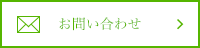 お問い合わせ